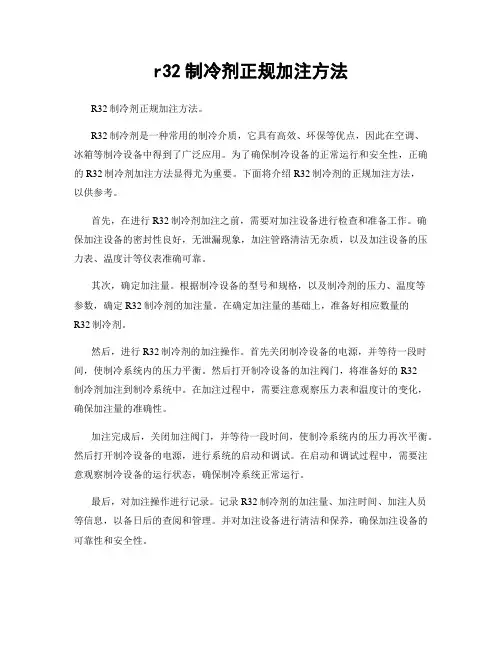 r32 制冷剂正规加注方法

R32 制冷剂正规加注方法。

R32 制冷剂是一种常用的制冷介质，它具有高效、环保等优点，因此在空调、冰箱等制冷设备中得到了广泛应用。为了确保制冷设备的正常运行和安全性，正确的 R32 制冷剂加注方法显得尤为重要。下面将介绍 R32 制冷剂的正规加注方法，以供参考。

首先，在进行 R32 制冷剂加注之前，需要对加注设备进行检查和准备工作。确保加注设备的密封性良好，无泄漏现象，加注管路清洁无杂质，以及加注设备的压力表、温度计等仪表准确可靠。

其次，确定加注量。根据制冷设备的型号和规格，以及制冷剂的压力、温度等参数，确定 R32 制冷剂的加注量。在确定加注量的基础上，准备好相应数量的 R32 制冷剂。

然后，进行 R32 制冷剂的加注操作。首先关闭制冷设备的电源，并等待一段时间，使制冷系统内的压力平衡。然后打开制冷设备的加注阀门，将准备好的 R32 制冷剂加注到制冷系统中。在加注过程中，需要注意观察压力表和温度计的变化，确保加注量的准确性。

加注完成后，关闭加注阀门，并等待一段时间，使制冷系统内的压力再次平衡。然后打开制冷设备的电源，进行系统的启动和调试。在启动和调试过程中，需要注意观察制冷设备的运行状态，确保制冷系统正常运行。

最后，对加注操作进行记录。记录 R32 制冷剂的加注量、加注时间、加注人员等信息，以备日后的查阅和管理。并对加注设备进行清洁和保养，确保加注设备的可靠性和安全性。